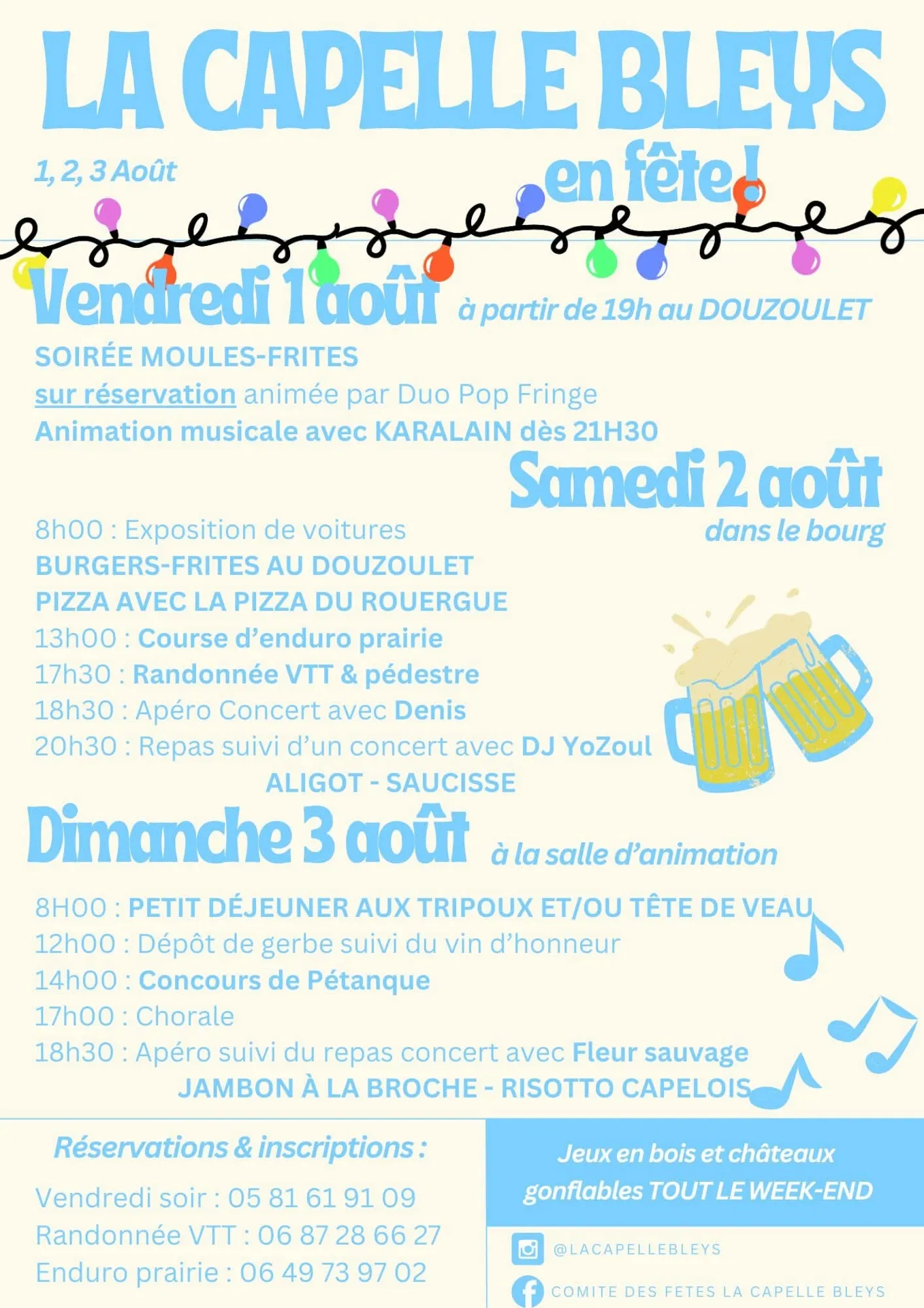 LA CAPELLE BLEYS

1, 2, 3 Août

en fête !

Vendredi 1 août à partir de 19h au DOUZOULET

SOIRÉE MOULES-FRITES
sur réservation animée par Duo Pop Fringe
Animation musicale avec KARALAIN dès 21H30

Samedi 2 août
dans le bourg

8h00 : Exposition de voitures
BURGERS-FRITES AU DOUZOULET
PIZZA AVEC LA PIZZA DU ROUERGUE
13h00 : Course d'enduro prairie
17h30 : Randonnée VTT & pédestre
18h30 : Apéro Concert avec Denis
20h30 : Repas suivi d'un concert avec DJ YoZoul
ALIGOT - SAUCISSE

Dimanche 3 août à la salle d'animation

8H00 : PETIT DÉJEUNER AUX TRIPOUX ET/OU TÊTE DE VEAU
12h00 : Dépôt de gerbe suivi du vin d'honneur
14h00 : Concours de Pétanque
17h00 : Chorale
18h30 : Apéro suivi du repas concert avec Fleur sauvage
JAMBON À LA BROCHE - RISOTTO CAPELOIS

Réservations & inscriptions :
Vendredi soir : 05 81 61 91 09
Randonnée VTT : 06 87 28 66 27
Enduro prairie : 06 49 73 97 02

Jeux en bois et châteaux gonflables TOUT LE WEEK-END

@LACAPELLEBLEYS
COMITE DES FETES LA CAPELLE BLEYS